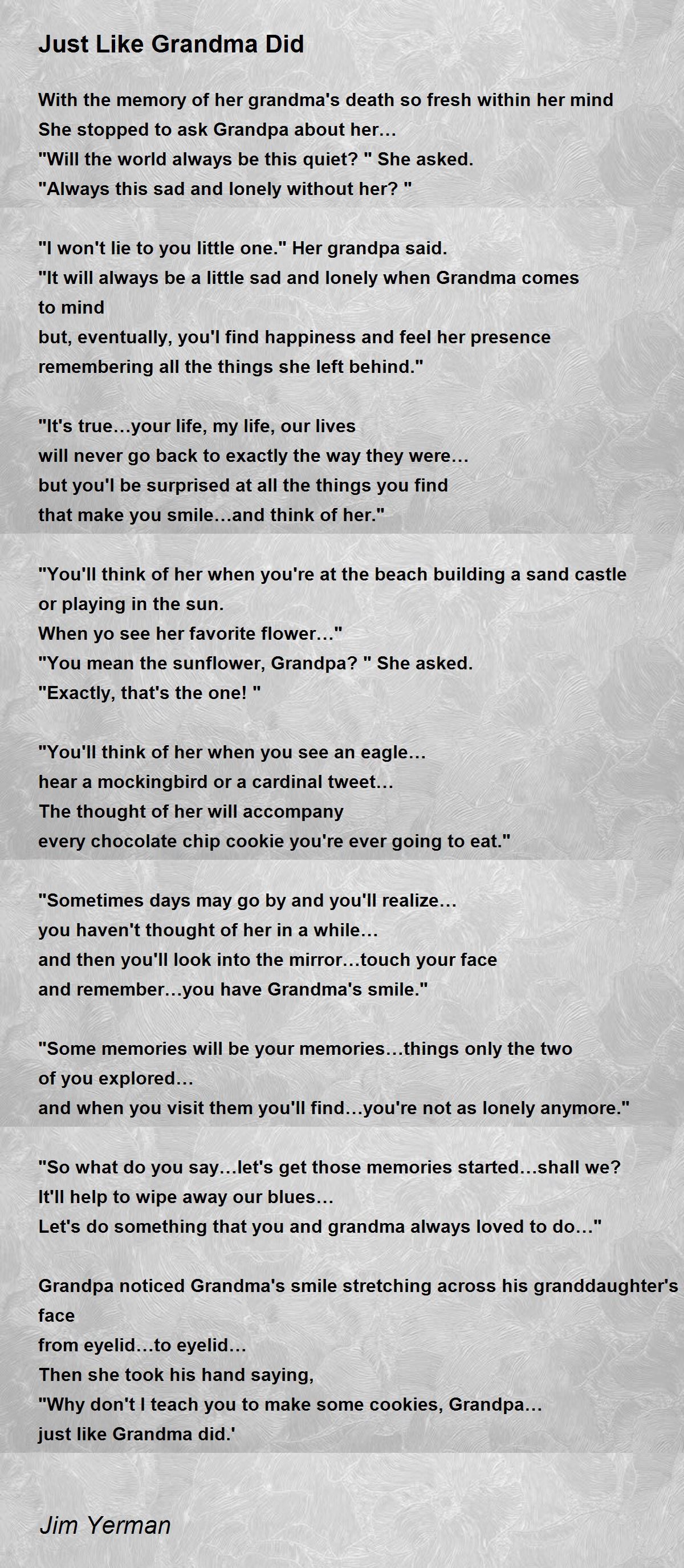 Just Like Grandma Did

With the memory of her grandma's death so fresh within her mind
She stopped to ask Grandpa about her…
"Will the world always be this quiet? " She asked.
"Always this sad and lonely without her? "

"I won't lie to you little one." Her grandpa said.
"It will always be a little sad and lonely when Grandma comes to mind
but, eventually, you'l find happiness and feel her presence
remembering all the things she left behind."

"It's true…your life, my life, our lives
will never go back to exactly the way they were…
but you'l be surprised at all the things you find
that make you smile…and think of her."

"You'll think of her when you're at the beach building a sand castle
or playing in the sun.
When yo see her favorite flower…"
"You mean the sunflower, Grandpa? " She asked.
"Exactly, that's the one! "

"You'll think of her when you see an eagle…
hear a mockingbird or a cardinal tweet…
The thought of her will accompany
every chocolate chip cookie you're ever going to eat."

"Sometimes days may go by and you'll realize…
you haven't thought of her in a while…
and then you'll look into the mirror…touch your face
and remember…you have Grandma's smile."

"Some memories will be your memories…things only the two of you explored…
and when you visit them you'll find…you're not as lonely anymore."

"So what do you say…let's get those memories started…shall we?
It'll help to wipe away our blues…
Let's do something that you and grandma always loved to do…"

Grandpa noticed Grandma's smile stretching across his granddaughter's face
from eyelid…to eyelid…
Then she took his hand saying,
"Why don't I teach you to make some cookies, Grandpa…
just like Grandma did.'

Jim Yerman